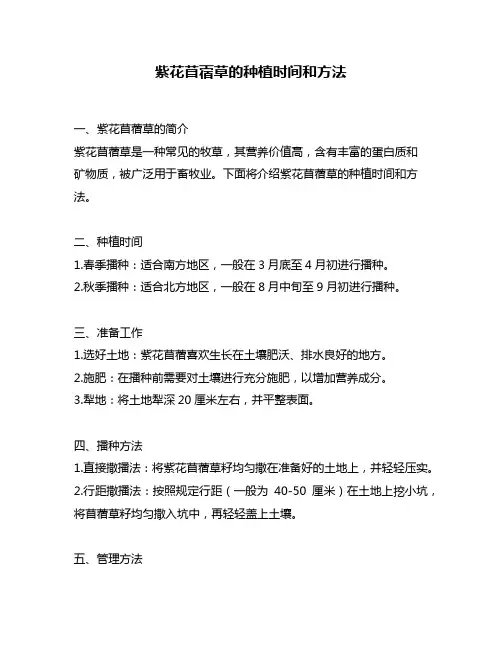 紫花苜蓿草的种植时间和方法

一、紫花苜蓿草的简介
紫花苜蓿草是一种常见的牧草，其营养价值高，含有丰富的蛋白质和矿物质，被广泛用于畜牧业。下面将介绍紫花苜蓿草的种植时间和方法。

二、种植时间
1.春季播种：适合南方地区，一般在 3 月底至 4 月初进行播种。
2.秋季播种：适合北方地区，一般在 8 月中旬至 9 月初进行播种。

三、准备工作
1.选好土地：紫花苜蓿喜欢生长在土壤肥沃、排水良好的地方。
2.施肥：在播种前需要对土壤进行充分施肥，以增加营养成分。
3.犁地：将土地犁深 20 厘米左右，并平整表面。

四、播种方法
1.直接撒播法：将紫花苜蓿草籽均匀撒在准备好的土地上，并轻轻压实。
2.行距撒播法：按照规定行距（一般为 40-50 厘米）在土地上挖小坑，将苜蓿草籽均匀撒入坑中，再轻轻盖上土壤。

五、管理方法